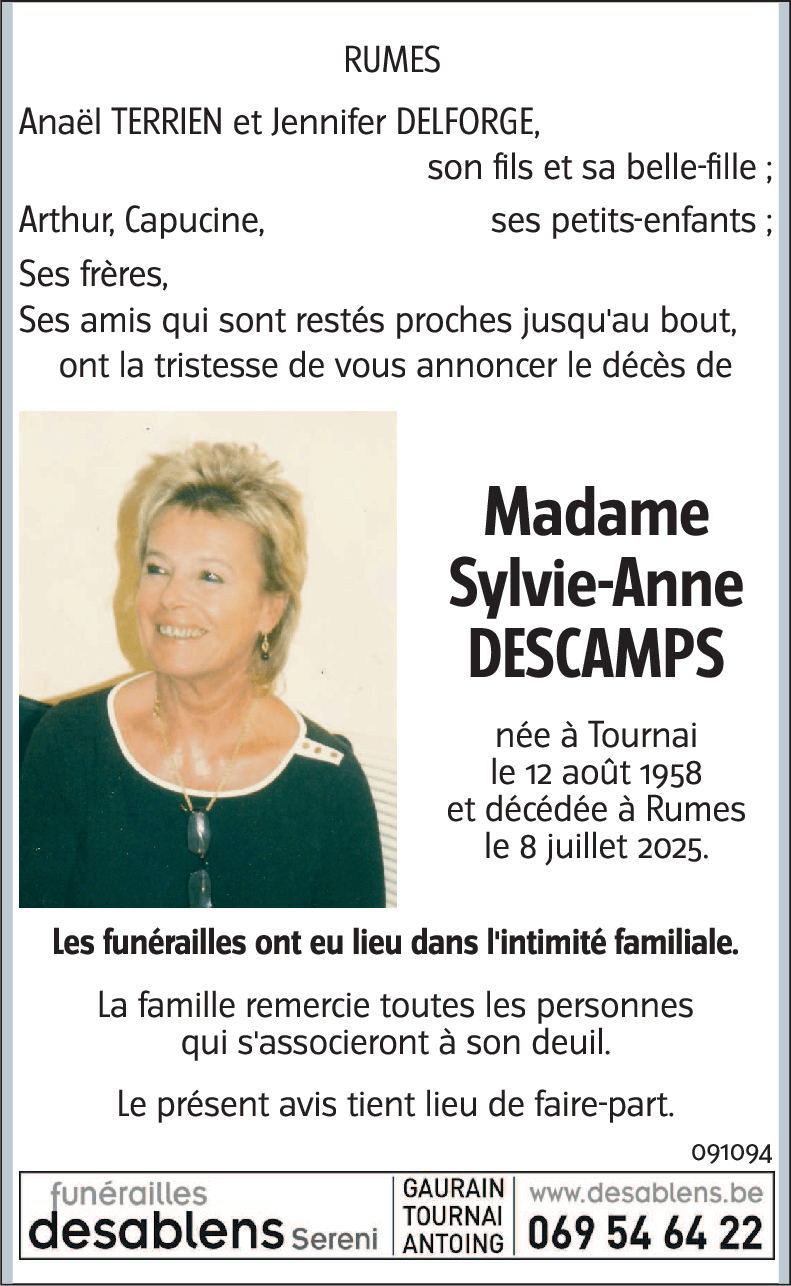 RUMES

Anaël TERRIEN et Jennifer DELFORGE,
son fils et sa belle-fille ;

Arthur, Capucine, ses petits-enfants ;

Ses frères,
Ses amis qui sont restés proches jusqu'au bout,
ont la tristesse de vous annoncer le décès de

Madame
Sylvie-Anne
DESCAMPS

née à Tournai
le 12 août 1958
et décédée à Rumes
le 8 juillet 2025.

Les funérailles ont eu lieu dans l'intimité familiale.

La famille remercie toutes les personnes qui s'associeront à son deuil.

Le présent avis tient lieu de faire-part.

091094

funérailles
desablens Sereni

GAURAIN
TOURNAI
ANTOING

www.desablens.be
069 54 64 22